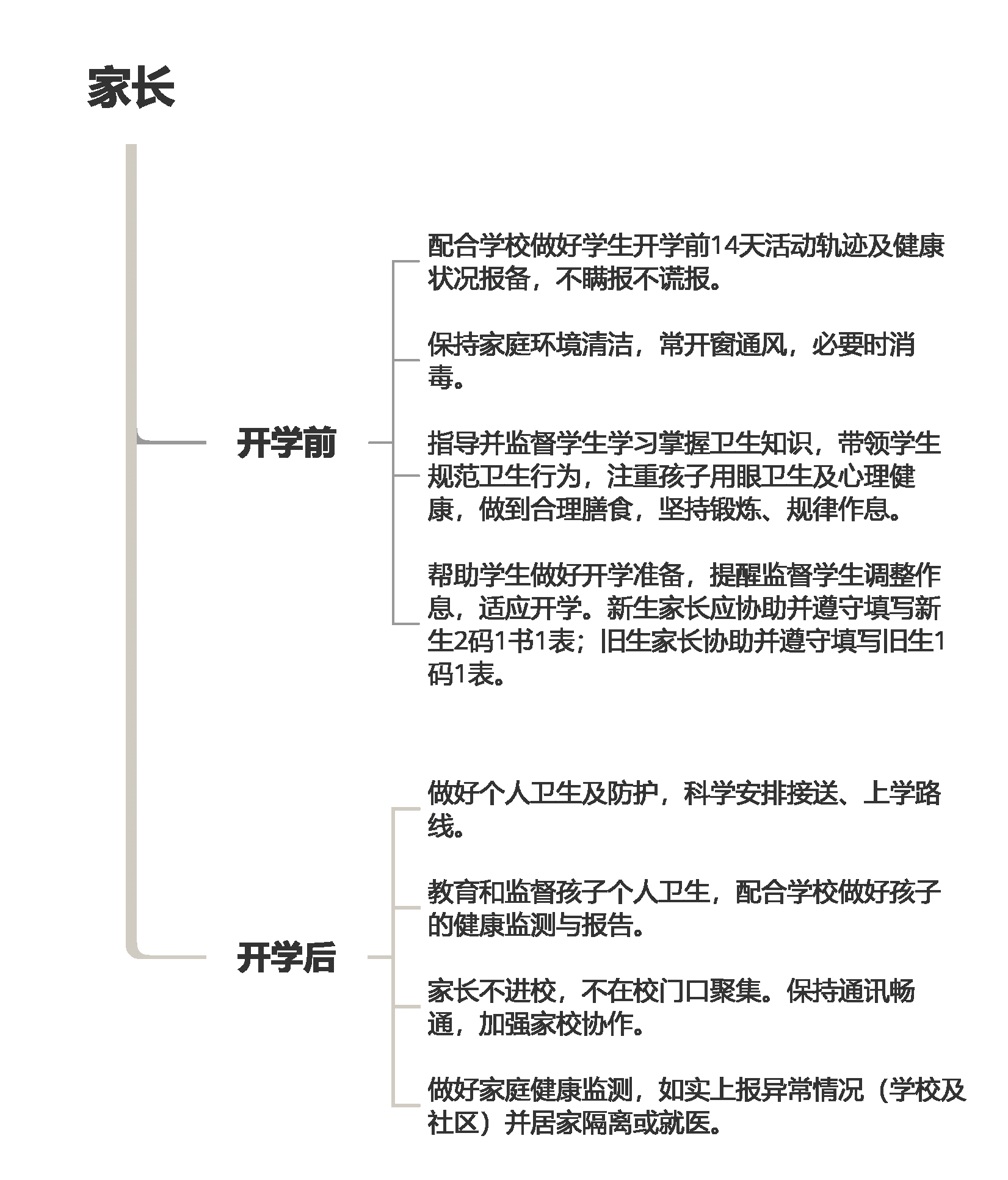 家长

开学前

配合学校做好学生开学前14天活动轨迹及健康状况报备，不瞒报不谎报。

保持家庭环境清洁，常开窗通风，必要时消毒。

指导并监督学生学习掌握卫生知识，带领学生规范卫生行为，注重孩子用眼卫生及心理健康，做到合理膳食，坚持锻炼、规律作息。

帮助学生做好开学准备，提醒监督学生调整作息，适应开学。新生家长应协助并遵守填写新生2码1书1表；旧生家长协助并遵守填写旧生1码1表。

开学后

做好个人卫生及防护，科学安排接送、上学路线。

教育和监督孩子个人卫生，配合学校做好孩子的健康监测与报告。

家长不进校，不在校门口聚集。保持通讯畅通，加强家校协作。

做好家庭健康监测，如实上报异常情况（学校及社区）并居家隔离或就医。